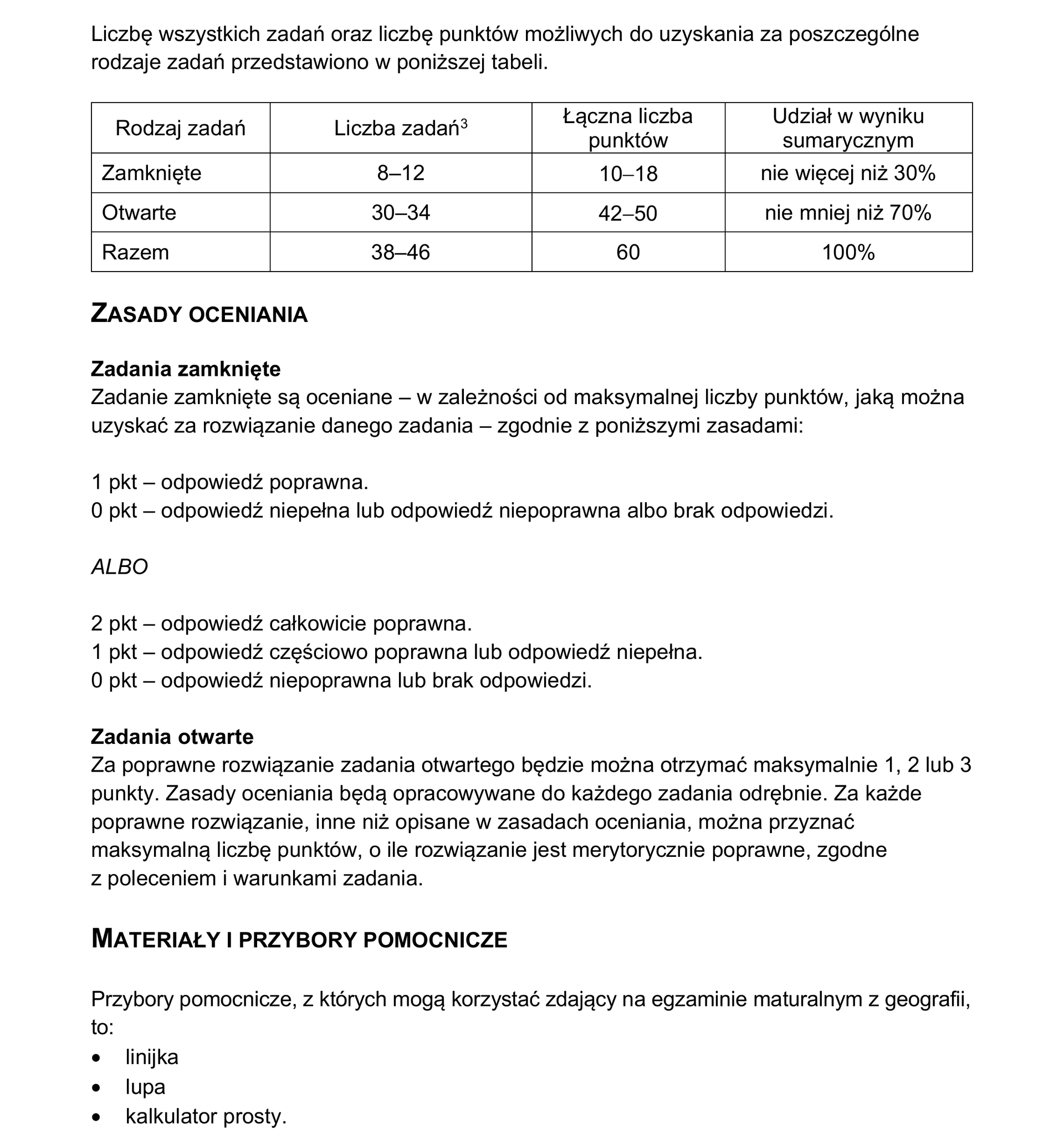 Liczbę wszystkich zadań oraz liczbę punktów możliwych do uzyskania za poszczególne rodzaje zadań przedstawiono w poniższej tabeli.

| Rodzaj zadań | Liczba zadań$^{3}$ | Łączna liczba punktów | Udział w wyniku sumarycznym |
|---|---|---|---|
| Zamknięte | 8–12 | 10–18 | nie więcej niż 30% |
| Otwarte | 30–34 | 42–50 | nie mniej niż 70% |
| Razem | 38–46 | 60 | 100% |

ZASADY OCENIANIA

Zadania zamknięte
Zadanie zamknięte są oceniane – w zależności od maksymalnej liczby punktów, jaką można uzyskać za rozwiązanie danego zadania – zgodnie z poniższymi zasadami:

1 pkt – odpowiedź poprawna.
0 pkt – odpowiedź niepełna lub odpowiedź niepoprawna albo brak odpowiedzi.

ALBO

2 pkt – odpowiedź całkowicie poprawna.
1 pkt – odpowiedź częściowo poprawna lub odpowiedź niepełna.
0 pkt – odpowiedź niepoprawna lub brak odpowiedzi.

Zadania otwarte
Za poprawne rozwiązanie zadania otwartego będzie można otrzymać maksymalnie 1, 2 lub 3 punkty. Zasady oceniania będą opracowywane do każdego zadania odrębnie. Za każde poprawne rozwiązanie, inne niż opisane w zasadach oceniania, można przyznać maksymalną liczbę punktów, o ile rozwiązanie jest merytorycznie poprawne, zgodne z poleceniem i warunkami zadania.

MATERIAŁY I PRZYBORY POMOCNICZE

Przybory pomocnicze, z których mogą korzystać zdający na egzaminie maturalnym z geografii, to:
• linijka
• lupa
• kalkulator prosty.